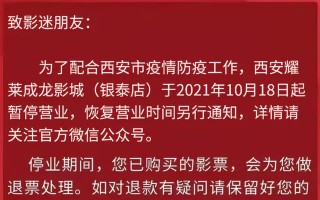 致影迷朋友：

为了配合西安市疫情防疫工作，西安耀莱成龙影城（银泰店）于2021年10月18日起暂停营业，恢复营业时间另行通知，详情请关注官方微信公众号。

停业期间，您已购买的影票，会为您做退票处理。如对退款有疑问请保留好您的